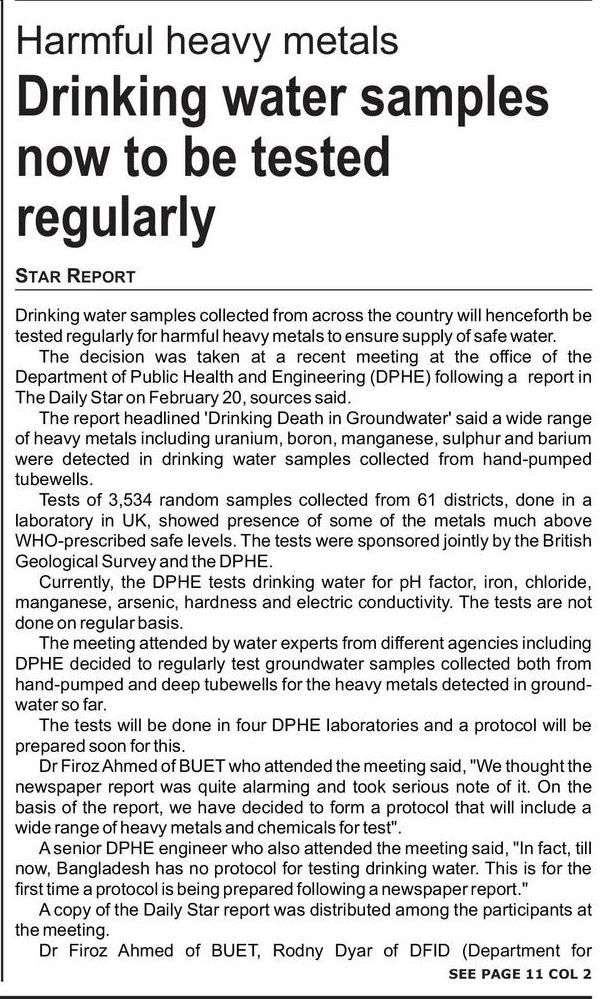 Harmful heavy metals

Drinking water samples now to be tested regularly

STAR REPORT

Drinking water samples collected from across the country will henceforth be tested regularly for harmful heavy metals to ensure supply of safe water.

The decision was taken at a recent meeting at the office of the Department of Public Health and Engineering (DPHE) following a report in The Daily Star on February 20, sources said.

The report headlined 'Drinking Death in Groundwater' said a wide range of heavy metals including uranium, boron, manganese, sulphur and barium were detected in drinking water samples collected from hand-pumped tubewells.

Tests of 3,534 random samples collected from 61 districts, done in a laboratory in UK, showed presence of some of the metals much above WHO-prescribed safe levels. The tests were sponsored jointly by the British Geological Survey and the DPHE.

Currently, the DPHE tests drinking water for pH factor, iron, chloride, manganese, arsenic, hardness and electric conductivity. The tests are not done on regular basis.

The meeting attended by water experts from different agencies including DPHE decided to regularly test groundwater samples collected both from hand-pumped and deep tubewells for the heavy metals detected in groundwater so far.

The tests will be done in four DPHE laboratories and a protocol will be prepared soon for this.

Dr Firoz Ahmed of BUET who attended the meeting said, "We thought the newspaper report was quite alarming and took serious note of it. On the basis of the report, we have decided to form a protocol that will include a wide range of heavy metals and chemicals for test".

A senior DPHE engineer who also attended the meeting said, "In fact, till now, Bangladesh has no protocol for testing drinking water. This is for the first time a protocol is being prepared following a newspaper report."

A copy of the Daily Star report was distributed among the participants at the meeting.

Dr Firoz Ahmed of BUET, Rodny Dyar of DFID (Department for

SEE PAGE 11 COL 2